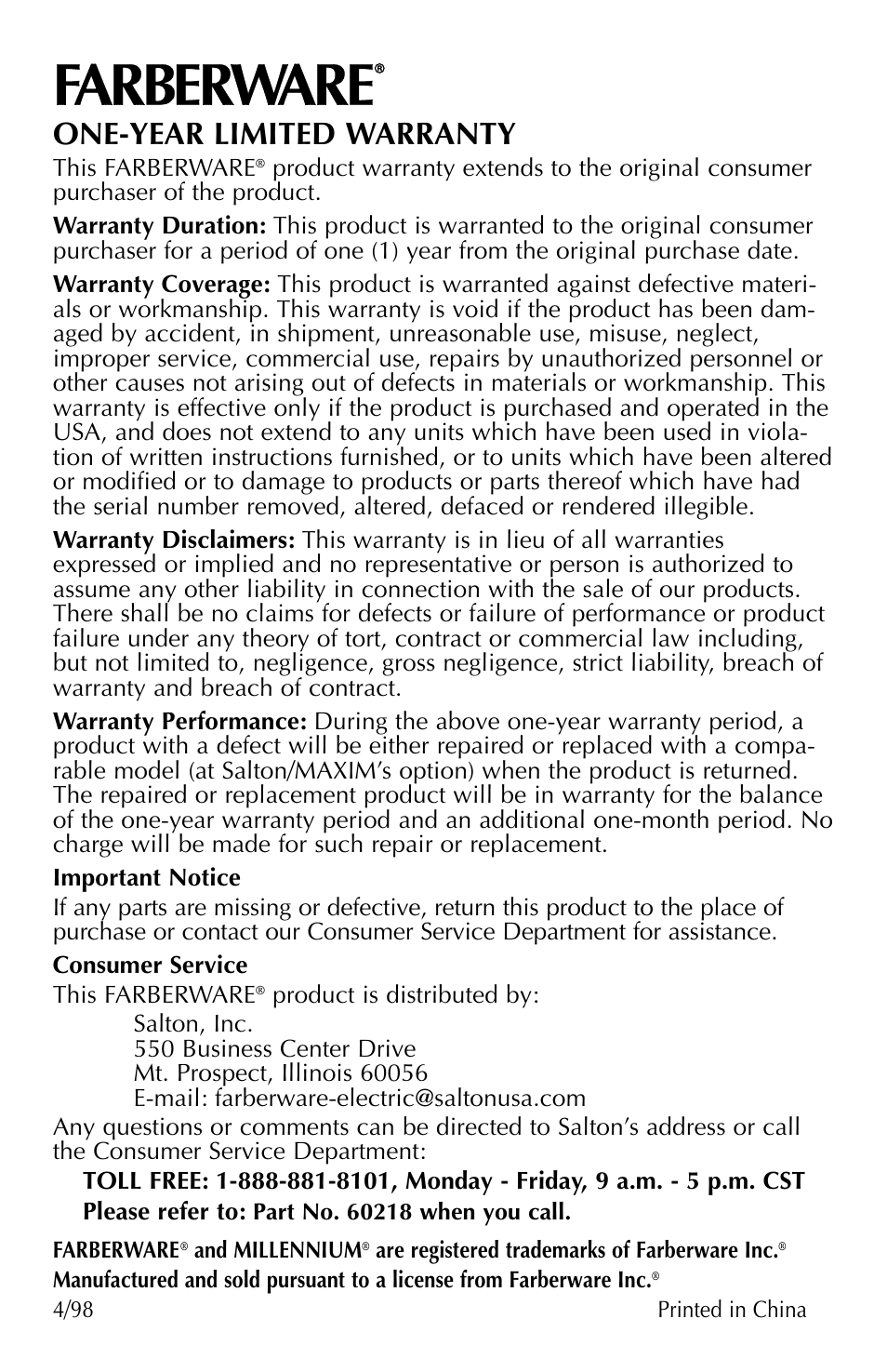 FARBERWARE®

ONE-YEAR LIMITED WARRANTY

This FARBERWARE® product warranty extends to the original consumer purchaser of the product.

Warranty Duration: This product is warranted to the original consumer purchaser for a period of one (1) year from the original purchase date.

Warranty Coverage: This product is warranted against defective materials or workmanship. This warranty is void if the product has been damaged by accident, in shipment, unreasonable use, misuse, neglect, improper service, commercial use, repairs by unauthorized personnel or other causes not arising out of defects in materials or workmanship. This warranty is effective only if the product is purchased and operated in the USA, and does not extend to any units which have been used in violation of written instructions furnished, or to units which have been altered or modified or to damage to products or parts thereof which have had the serial number removed, altered, defaced or rendered illegible.

Warranty Disclaimers: This warranty is in lieu of all warranties expressed or implied and no representative or person is authorized to assume any other liability in connection with the sale of our products. There shall be no claims for defects or failure of performance or product failure under any theory of tort, contract or commercial law including, but not limited to, negligence, gross negligence, strict liability, breach of warranty and breach of contract.

Warranty Performance: During the above one-year warranty period, a product with a defect will be either repaired or replaced with a comparable model (at Salton/MAXIM's option) when the product is returned. The repaired or replacement product will be in warranty for the balance of the one-year warranty period and an additional one-month period. No charge will be made for such repair or replacement.

Important Notice

If any parts are missing or defective, return this product to the place of purchase or contact our Consumer Service Department for assistance.

Consumer Service

This FARBERWARE® product is distributed by:

Salton, Inc.
550 Business Center Drive
Mt. Prospect, Illinois 60056
E-mail: farberware-electric@saltonusa.com

Any questions or comments can be directed to Salton's address or call the Consumer Service Department:

TOLL FREE: 1-888-881-8101, Monday - Friday, 9 a.m. - 5 p.m. CST
Please refer to: Part No. 60218 when you call.

FARBERWARE® and MILLENNIUM® are registered trademarks of Farberware Inc.®
Manufactured and sold pursuant to a license from Farberware Inc.®

4/98 Printed in China